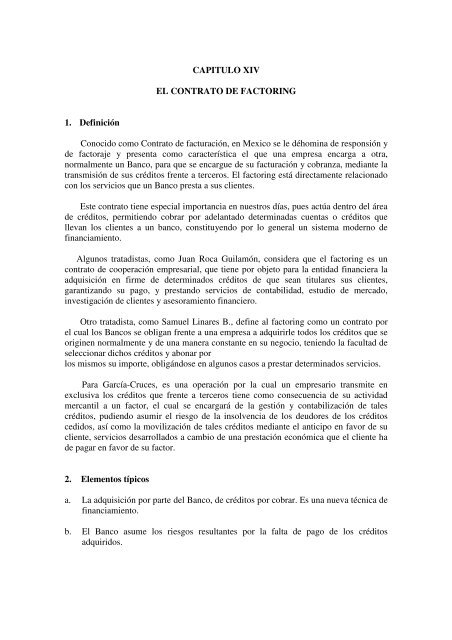 CAPITULO XIV

EL CONTRATO DE FACTORING

1. Definición

Conocido como Contrato de facturación, en Mexico se le déhomina de responsión y de factoraje y presenta como característica el que una empresa encarga a otra, normalmente un Banco, para que se encargue de su facturación y cobranza, mediante la transmisión de sus créditos frente a terceros. El factoring está directamente relacionado con los servicios que un Banco presta a sus clientes.

Este contrato tiene especial importancia en nuestros días, pues actúa dentro del área de créditos, permitiendo cobrar por adelantado determinadas cuentas o créditos que llevan los clientes a un banco, constituyendo por lo general un sistema moderno de financiamiento.

Algunos tratadistas, como Juan Roca Guilamón, considera que el factoring es un contrato de cooperación empresarial, que tiene por objeto para la entidad financiera la adquisición en firme de determinados créditos de que sean titulares sus clientes, garantizando su pago, y prestando servicios de contabilidad, estudio de mercado, investigación de clientes y asesoramiento financiero.

Otro tratadista, como Samuel Linares B., define al factoring como un contrato por el cual los Bancos se obligan frente a una empresa a adquirirle todos los créditos que se originen normalmente y de una manera constante en su negocio, teniendo la facultad de seleccionar dichos créditos y abonar por
los mismos su importe, obligándose en algunos casos a prestar determinados servicios.

Para García-Cruces, es una operación por la cual un empresario transmite en exclusiva los créditos que frente a terceros tiene como consecuencia de su actividad mercantil a un factor, el cual se encargará de la gestión y contabilización de tales créditos, pudiendo asumir el riesgo de la insolvencia de los deudores de los créditos cedidos, así como la movilización de tales créditos mediante el anticipo en favor de su cliente, servicios desarrollados a cambio de una prestación económica que el cliente ha de pagar en favor de su factor.

2. Elementos típicos

a. La adquisición por parte del Banco, de créditos por cobrar. Es una nueva técnica de financiamiento.

b. El Banco asume los riesgos resultantes por la falta de pago de los créditos adquiridos.